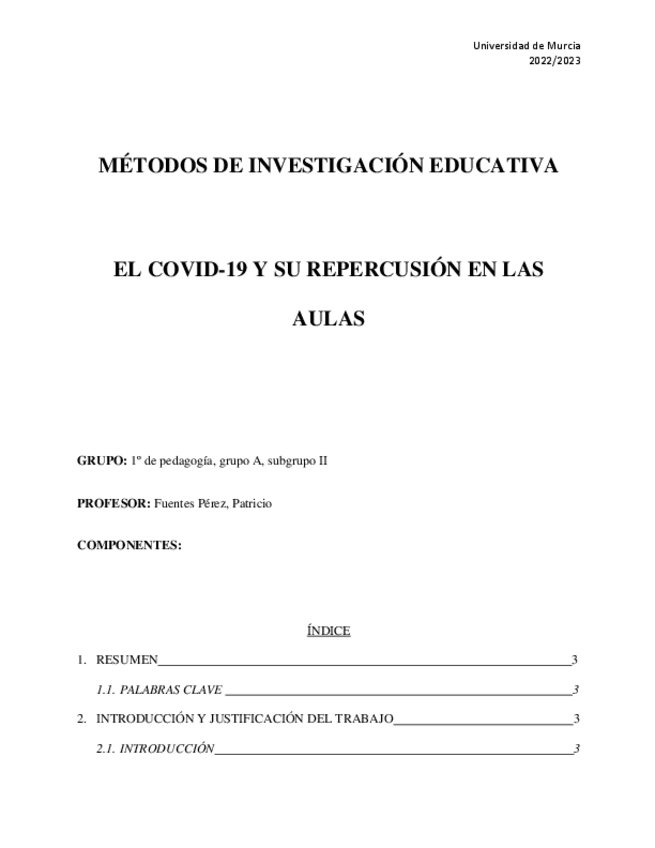 Universidad de Murcia
2022/2023

MÉTODOS DE INVESTIGACIÓN EDUCATIVA

EL COVID-19 Y SU REPERCUSIÓN EN LAS AULAS

GRUPO: 1º de pedagogía, grupo A, subgrupo II

PROFESOR: Fuentes Pérez, Patricio

COMPONENTES:

ÍNDICE

1. RESUMEN 3

1.1. PALABRAS CLAVE 3

2. INTRODUCCIÓN Y JUSTIFICACIÓN DEL TRABAJO 3

2.1. INTRODUCCIÓN 3